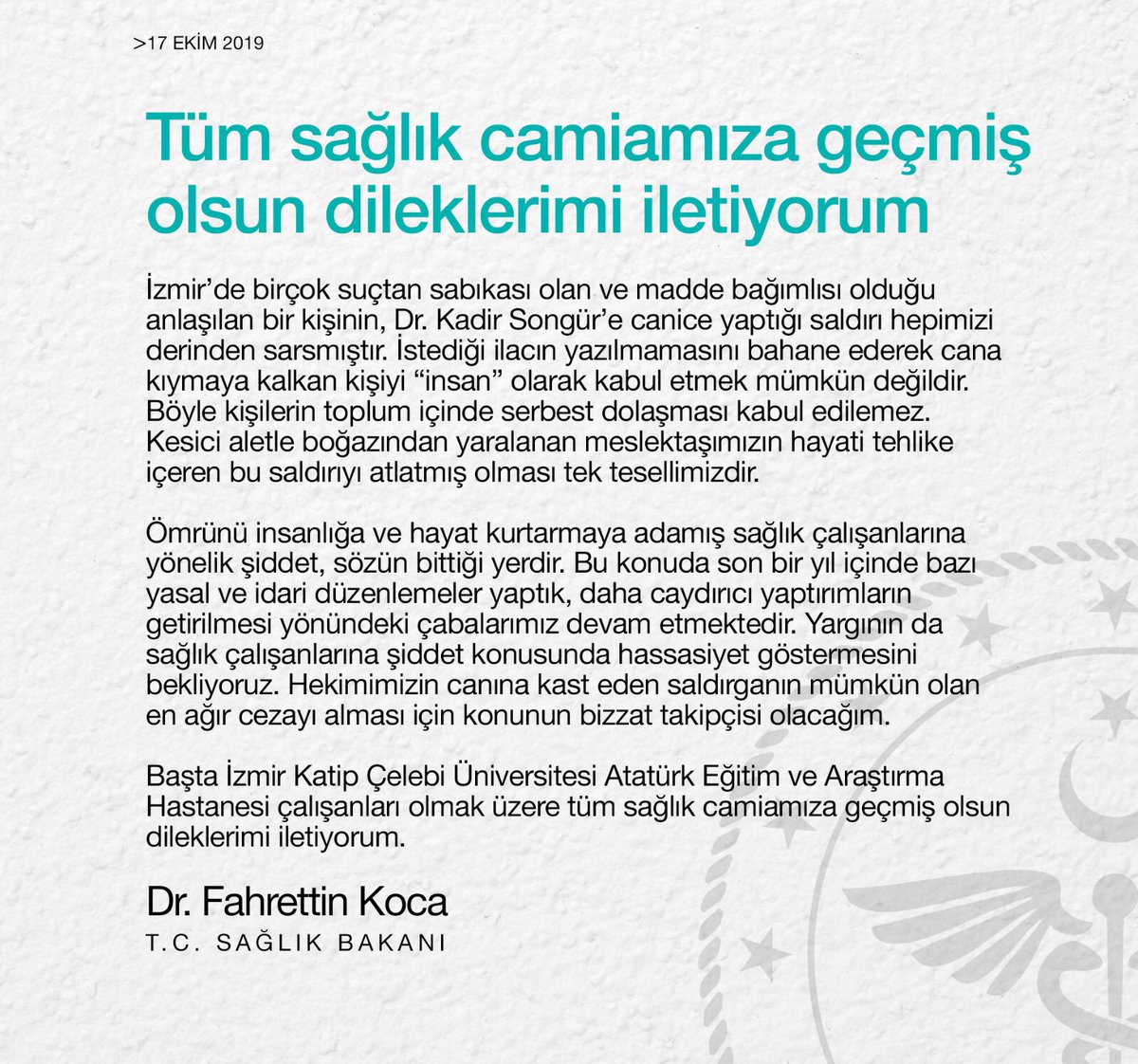 >17 EKİM 2019

Tüm sağlık camiamıza geçmiş olsun dileklerimi iletiyorum

İzmir'de birçok suçtan sabıkası olan ve madde bağımlısı olduğu anlaşılan bir kişinin, Dr. Kadir Songür'e canice yaptığı saldırı hepimizi derinden sarsmıştır. İstediği ilacın yazılmamasını bahane ederek cana kıymaya kalkan kişiyi "insan" olarak kabul etmek mümkün değildir. Böyle kişilerin toplum içinde serbest dolaşması kabul edilemez. Kesici aletle boğazından yaralanan meslektaşımızın hayati tehlike içeren bu saldırıyı atlatmış olması tek tesellimizdir.

Ömrünü insanlığa ve hayat kurtarmaya adamış sağlık çalışanlarına yönelik şiddet, sözün bittiği yerdir. Bu konuda son bir yıl içinde bazı yasal ve idari düzenlemeler yaptık, daha caydırıcı yaptırımların getirilmesi yönündeki çabalarımız devam etmektedir. Yargının da sağlık çalışanlarına şiddet konusunda hassasiyet göstermesini bekliyoruz. Hekimimizin canına kast eden saldırganın mümkün olan en ağır cezayı alması için konunun bizzat takipçisi olacağım.

Başta İzmir Katip Çelebi Üniversitesi Atatürk Eğitim ve Araştırma Hastanesi çalışanları olmak üzere tüm sağlık camiamıza geçmiş olsun dileklerimi iletiyorum.

Dr. Fahrettin Koca
T.C. SAĞLIK BAKANI